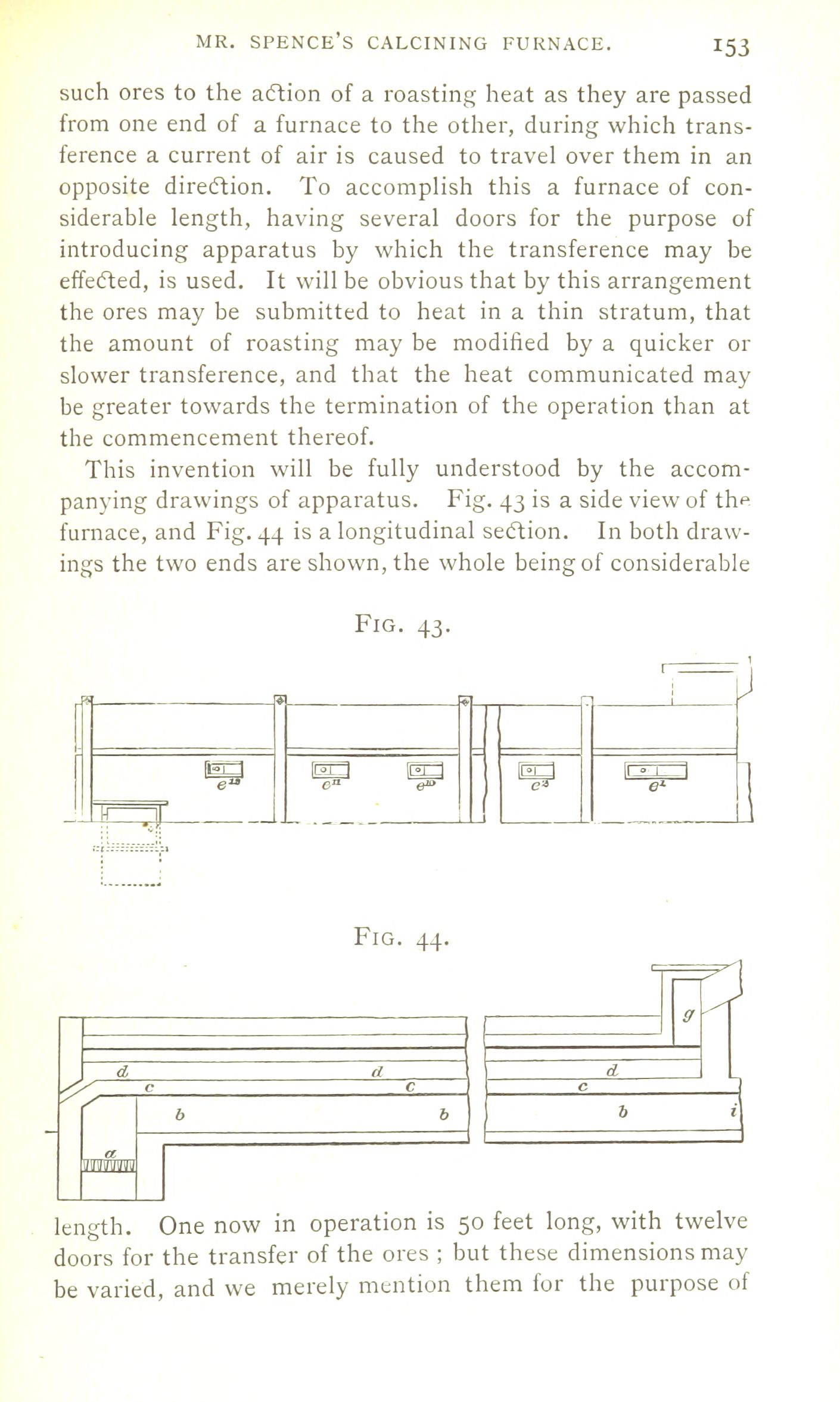 MR. SPENCE'S CALCINING FURNACE. 153

such ores to the action of a roasting heat as they are passed from one end of a furnace to the other, during which transference a current of air is caused to travel over them in an opposite direction. To accomplish this a furnace of considerable length, having several doors for the purpose of introducing apparatus by which the transference may be effected, is used. It will be obvious that by this arrangement the ores may be submitted to heat in a thin stratum, that the amount of roasting may be modified by a quicker or slower transference, and that the heat communicated may be greater towards the termination of the operation than at the commencement thereof.

This invention will be fully understood by the accompanying drawings of apparatus. Fig. 43 is a side view of the furnace, and Fig. 44 is a longitudinal section. In both drawings the two ends are shown, the whole being of considerable

FIG. 43.

$e^{12}$ $e^{11}$ $e^{10}$ $e^{3}$ $e^{1}$

FIG. 44.

g d d d c c c b b b i a

length. One now in operation is 50 feet long, with twelve doors for the transfer of the ores ; but these dimensions may be varied, and we merely mention them for the purpose of